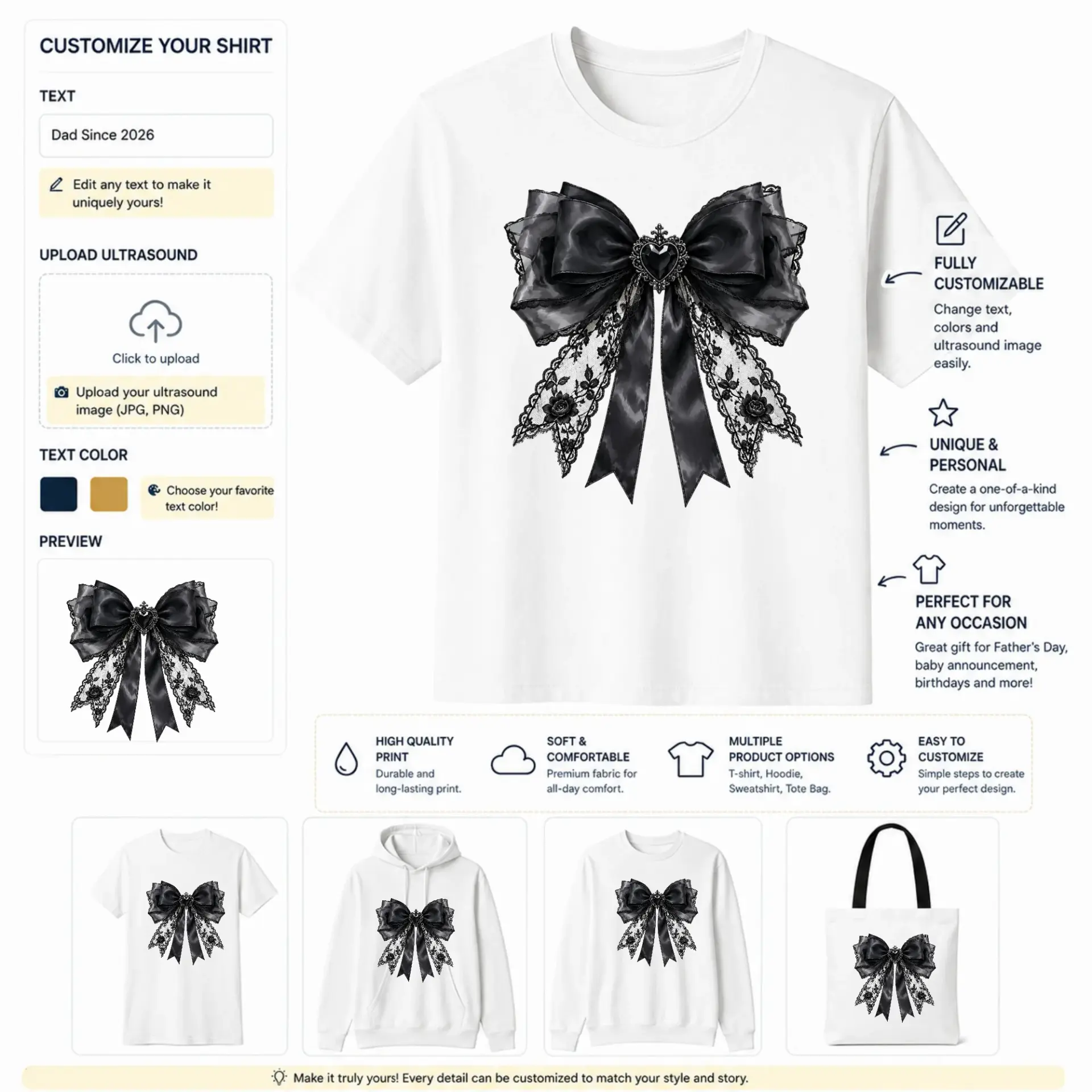 CUSTOMIZE YOUR SHIRT

TEXT

Dad Since 2026

Edit any text to make it uniquely yours!

UPLOAD ULTRASOUND

Click to upload

Upload your ultrasound image (JPG, PNG)

TEXT COLOR

Choose your favorite text color!

PREVIEW

FULLY CUSTOMIZABLE

Change text, colors and ultrasound image easily.

UNIQUE & PERSONAL

Create a one-of-a-kind design for unforgettable moments.

PERFECT FOR ANY OCCASION

Great gift for Father's Day, baby announcement, birthdays and more!

HIGH QUALITY PRINT
Durable and long-lasting print.

SOFT & COMFORTABLE
Premium fabric for all-day comfort.

MULTIPLE PRODUCT OPTIONS
T-shirt, Hoodie, Sweatshirt, Tote Bag.

EASY TO CUSTOMIZE
Simple steps to create your perfect design.

Make it truly yours! Every detail can be customized to match your style and story.